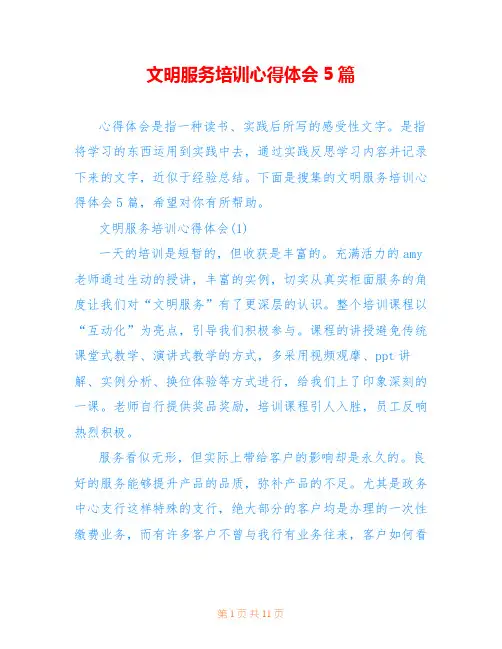 文明服务培训心得体会 5 篇

心得体会是指一种读书、实践后所写的感受性文字。是指将学习的东西运用到实践中去，通过实践反思学习内容并记录下来的文字，近似于经验总结。下面是搜集的文明服务培训心得体会 5 篇，希望对你有所帮助。

文明服务培训心得体会(1)

一天的培训是短暂的，但收获是丰富的。充满活力的 amy 老师通过生动的授讲，丰富的实例，切实从真实柜面服务的角度让我们对“文明服务”有了更深层的认识。整个培训课程以“互动化”为亮点，引导我们积极参与。课程的讲授避免传统课堂式教学、演讲式教学的方式，多采用视频观摩、ppt 讲解、实例分析、换位体验等方式进行，给我们上了印象深刻的一课。老师自行提供奖品奖励，培训课程引人入胜，员工反响热烈积极。

服务看似无形，但实际上带给客户的影响却是永久的。良好的服务能够提升产品的品质，弥补产品的不足。尤其是政务中心支行这样特殊的支行，绝大部分的客户均是办理的一次性缴费业务，而有许多客户不曾与我行有业务往来，客户如何看

第 1 页 共 11 页